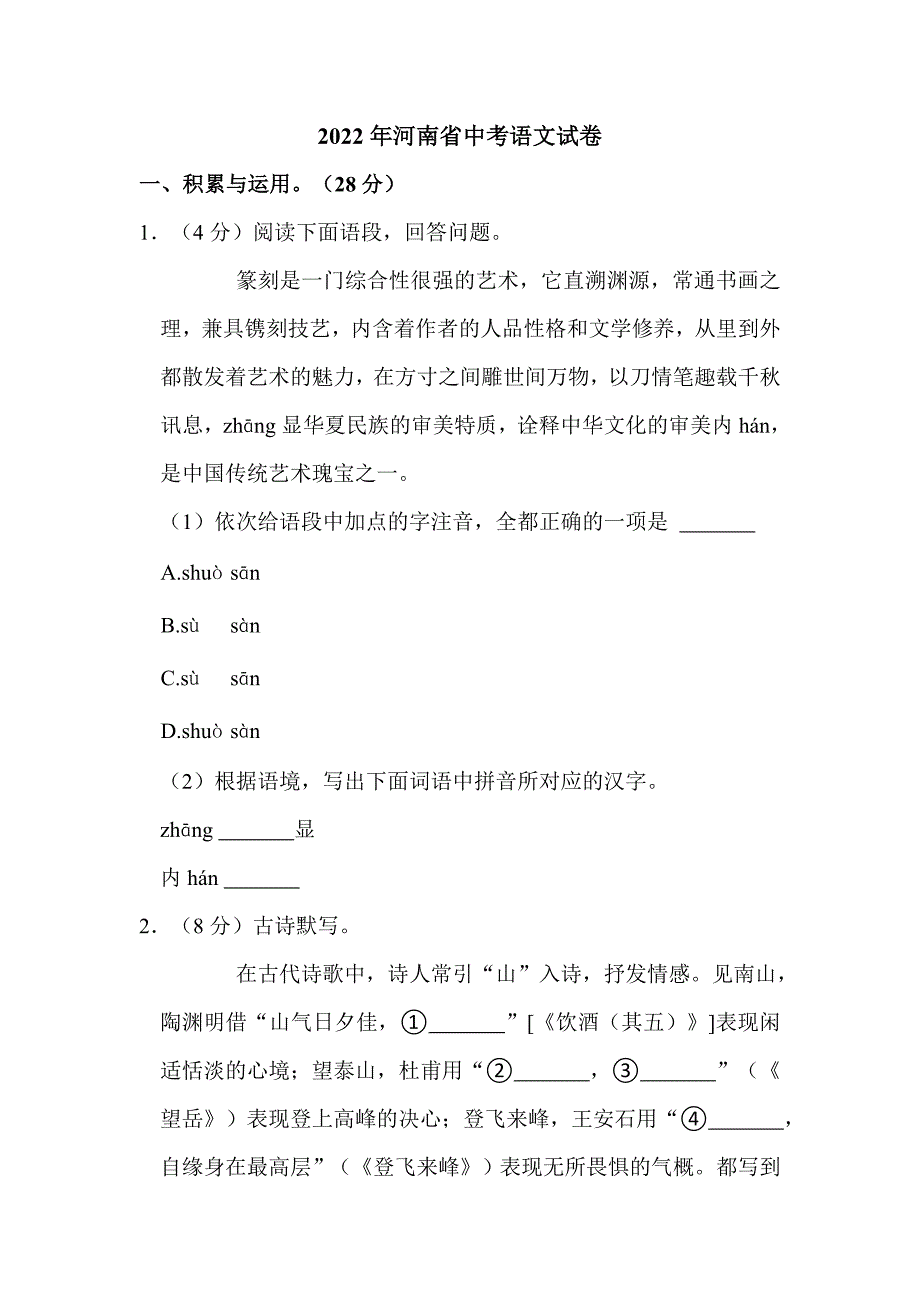 2022年河南省中考语文试卷

一、积累与运用。（28分）

1．（4分）阅读下面语段，回答问题。

篆刻是一门综合性很强的艺术，它直溯渊源，常通书画之理，兼具镌刻技艺，内含着作者的人品性格和文学修养，从里到外都散发着艺术的魅力，在方寸之间雕世间万物，以刀情笔趣载千秋讯息，zhāng显华夏民族的审美特质，诠释中华文化的审美内hán，是中国传统艺术瑰宝之一。

（1）依次给语段中加点的字注音，全都正确的一项是 _______

A.shuò sān

B.sù　sàn

C.sù　sān

D.shuò sàn

（2）根据语境，写出下面词语中拼音所对应的汉字。

zhāng _______显

内hán _______

2．（8分）古诗默写。

在古代诗歌中，诗人常引“山”入诗，抒发情感。见南山，陶渊明借“山气日夕佳，①_______”[《饮酒（其五）》]表现闲适恬淡的心境；望泰山，杜甫用“②_______，③_______”（《望岳》）表现登上高峰的决心；登飞来峰，王安石用“④_______，自缘身在最高层”（《登飞来峰》）表现无所畏惧的气概。都写到